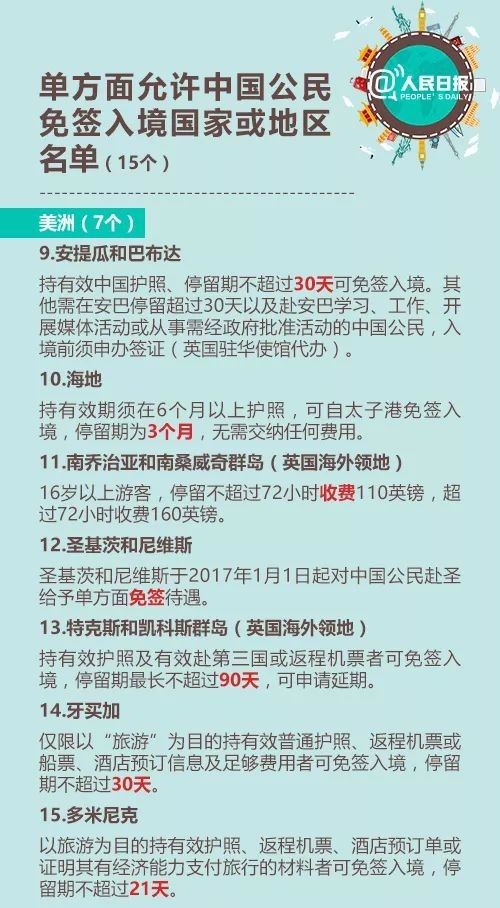 单方面允许中国公民免签入境国家或地区名单（15个）

@人民日报
PEOPLE'S DAILY

美洲（7个）

9.安提瓜和巴布达

持有效中国护照、停留期不超过30天可免签入境。其他需在安巴停留超过30天以及赴安巴学习、工作、开展媒体活动或从事需经政府批准活动的中国公民，入境前须申办签证（英国驻华使馆代办）。

10.海地

持有效期须在6个月以上护照，可自太子港免签入境，停留期为3个月，无需交纳任何费用。

11.南乔治亚和南桑威奇群岛（英国海外领地）

16岁以上游客，停留不超过72小时收费110英镑，超过72小时收费160英镑。

12.圣基茨和尼维斯

圣基茨和尼维斯于2017年1月1日起对中国公民赴圣给予单方面免签待遇。

13.特克斯和凯科斯群岛（英国海外领地）

持有效护照及有效赴第三国或返程机票者可免签入境，停留期最长不超过90天，可申请延期。

14.牙买加

仅限以“旅游”为目的持有效普通护照、返程机票或船票、酒店预订信息及足够费用者可免签入境，停留期不超过30天。

15.多米尼克

以旅游为目的持有效护照、返程机票、酒店预订单或证明其有经济能力支付旅行的材料者可免签入境，停留期不超过21天。